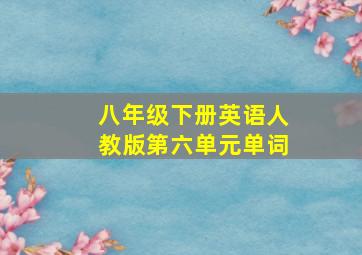 八年级下册英语人教版第六单元单词